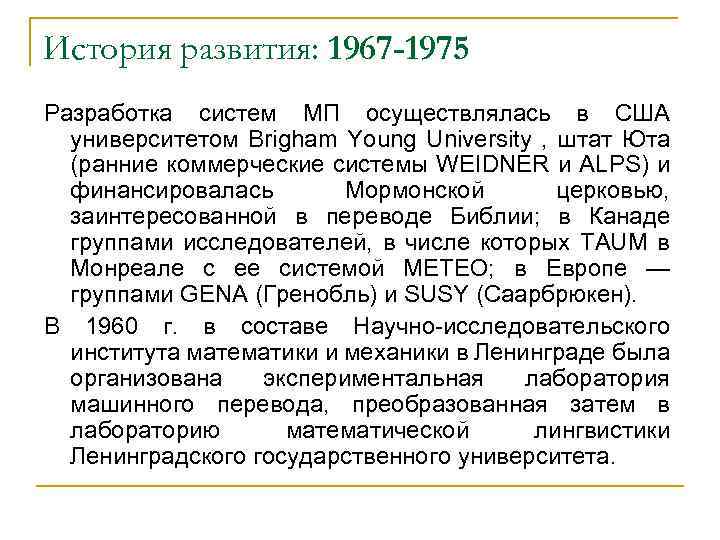 История развития: 1967-1975

Разработка систем МП осуществлялась в США университетом Brigham Young University , штат Юта (ранние коммерческие системы WEIDNER и ALPS) и финансировалась Мормонской церковью, заинтересованной в переводе Библии; в Канаде группами исследователей, в числе которых TAUM в Монреале с ее системой METEO; в Европе — группами GENA (Гренобль) и SUSY (Саарбрюкен).

В 1960 г. в составе Научно-исследовательского института математики и механики в Ленинграде была организована экспериментальная лаборатория машинного перевода, преобразованная затем в лабораторию математической лингвистики Ленинградского государственного университета.